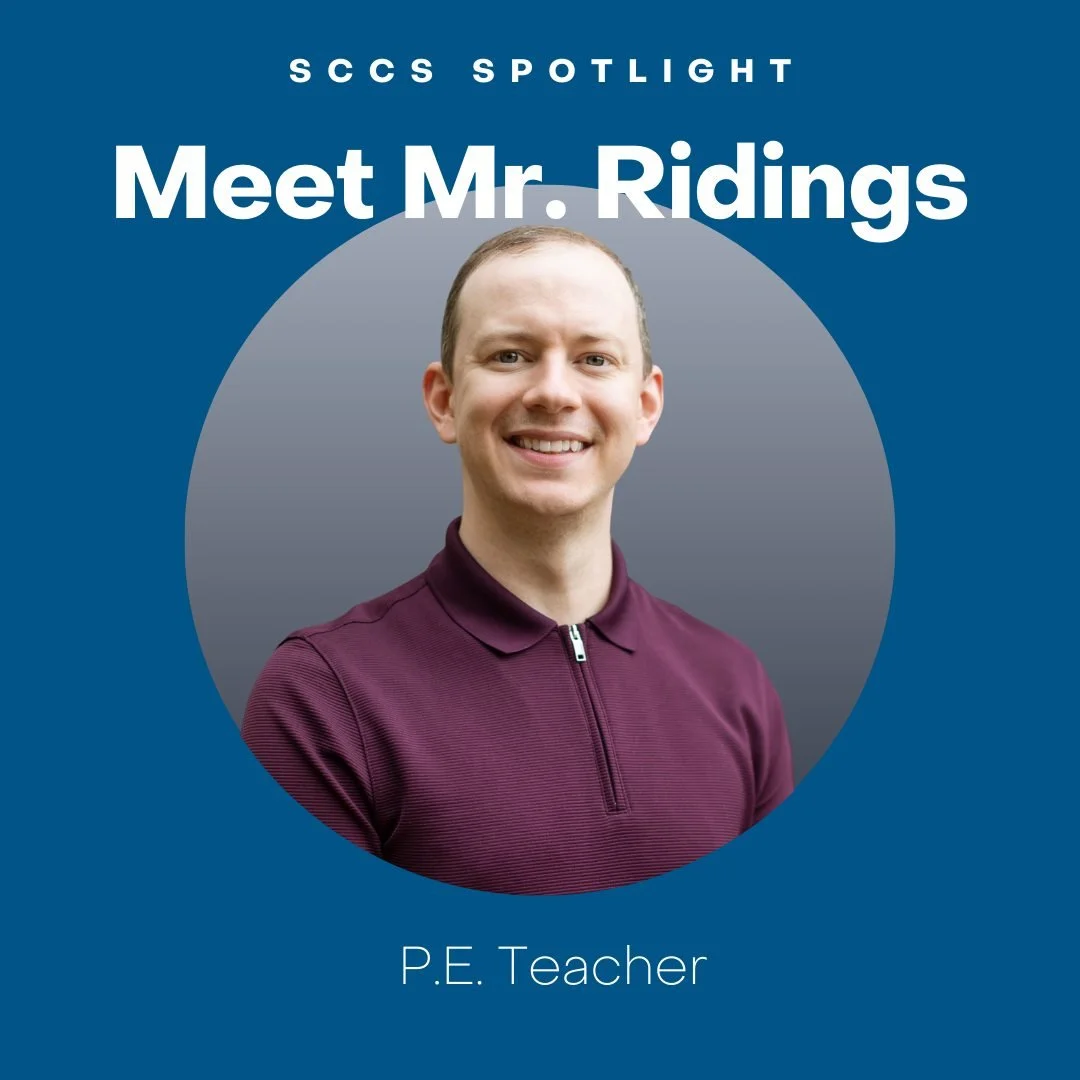 SCCS SPOTLIGHT

Meet Mr. Ridings

P.E. Teacher